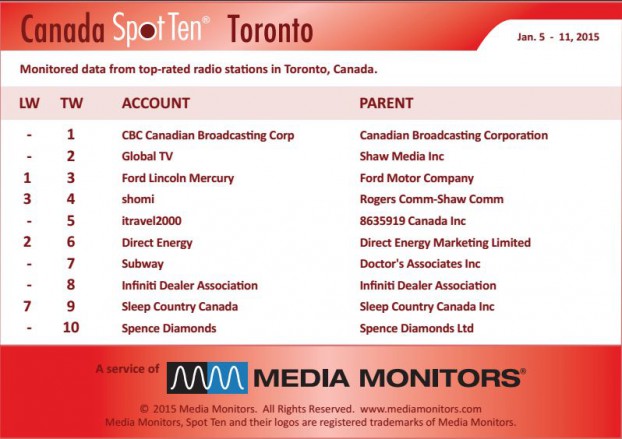 Canada Spot Ten® Toronto

Jan. 5 - 11, 2015

Monitored data from top-rated radio stations in Toronto, Canada.

| LW | TW | ACCOUNT | PARENT |
|---|---|---|---|
| - | 1 | CBC Canadian Broadcasting Corp | Canadian Broadcasting Corporation |
| - | 2 | Global TV | Shaw Media Inc |
| 1 | 3 | Ford Lincoln Mercury | Ford Motor Company |
| 3 | 4 | shomi | Rogers Comm-Shaw Comm |
| - | 5 | itravel2000 | 8635919 Canada Inc |
| 2 | 6 | Direct Energy | Direct Energy Marketing Limited |
| - | 7 | Subway | Doctor's Associates Inc |
| - | 8 | Infiniti Dealer Association | Infiniti Dealer Association |
| 7 | 9 | Sleep Country Canada | Sleep Country Canada Inc |
| - | 10 | Spence Diamonds | Spence Diamonds Ltd |

A service of MEDIA MONITORS®

© 2015 Media Monitors. All Rights Reserved. www.mediamonitors.com
Media Monitors, Spot Ten and their logos are registered trademarks of Media Monitors.